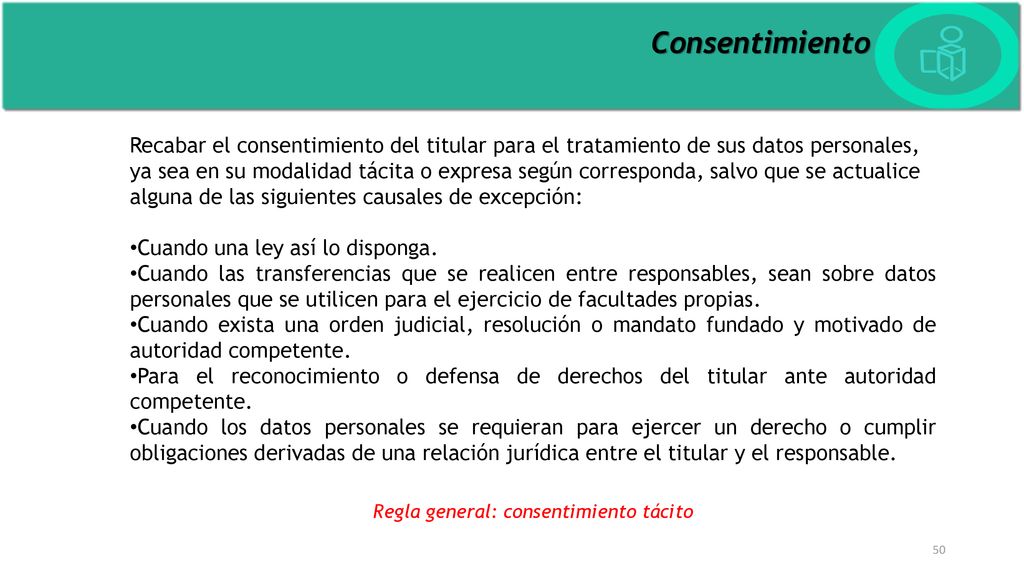 Consentimiento

Recabar el consentimiento del titular para el tratamiento de sus datos personales, ya sea en su modalidad tácita o expresa según corresponda, salvo que se actualice alguna de las siguientes causales de excepción:

•Cuando una ley así lo disponga.
•Cuando las transferencias que se realicen entre responsables, sean sobre datos personales que se utilicen para el ejercicio de facultades propias.
•Cuando exista una orden judicial, resolución o mandato fundado y motivado de autoridad competente.
•Para el reconocimiento o defensa de derechos del titular ante autoridad competente.
•Cuando los datos personales se requieran para ejercer un derecho o cumplir obligaciones derivadas de una relación jurídica entre el titular y el responsable.

Regla general: consentimiento tácito

50